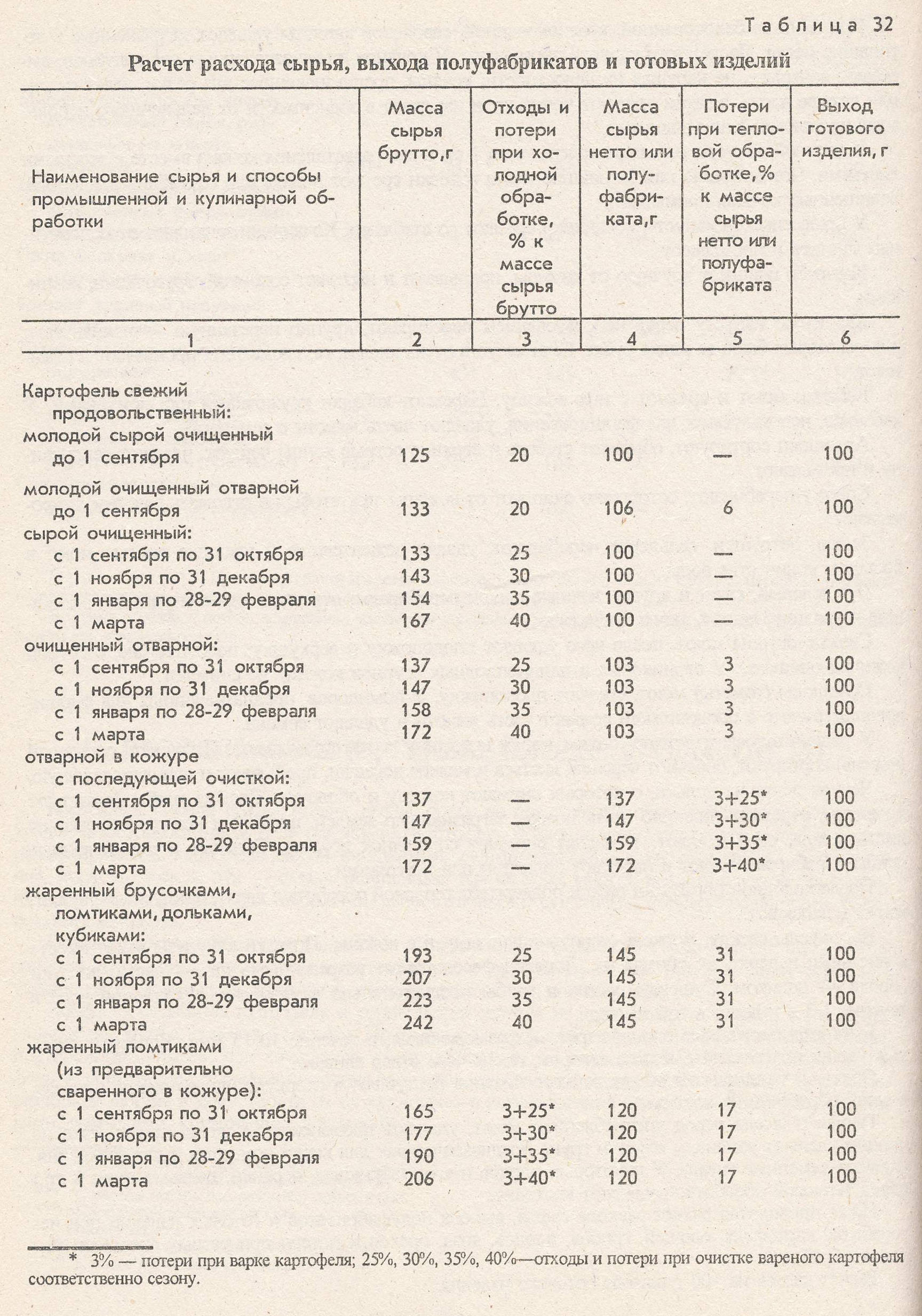 Таблица 32

Расчет расхода сырья, выхода полуфабрикатов и готовых изделий

| Наименование сырья и способы промышленной и кулинарной обработки | Масса сырья брутто, г | Отходы и потери при холодной обработке, % к массе сырья брутто | Масса сырья нетто или полуфабриката, г | Потери при тепловой обработке, % к массе сырья нетто или полуфабриката | Выход готового изделия, г |
|---|---|---|---|---|---|
| 1 | 2 | 3 | 4 | 5 | 6 |
| Картофель свежий продовольственный: | | | | | |
| молодой сырой очищенный до 1 сентября | 125 | 20 | 100 | — | 100 |
| молодой очищенный отварной до 1 сентября | 133 | 20 | 106 | 6 | 100 |
| сырой очищенный: | | | | | |
| с 1 сентября по 31 октября | 133 | 25 | 100 | — | 100 |
| с 1 ноября по 31 декабря | 143 | 30 | 100 | — | 100 |
| с 1 января по 28-29 февраля | 154 | 35 | 100 | — | 100 |
| с 1 марта | 167 | 40 | 100 | — | 100 |
| очищенный отварной: | | | | | |
| с 1 сентября по 31 октября | 137 | 25 | 103 | 3 | 100 |
| с 1 ноября по 31 декабря | 147 | 30 | 103 | 3 | 100 |
| с 1 января по 28-29 февраля | 158 | 35 | 103 | 3 | 100 |
| с 1 марта | 172 | 40 | 103 | 3 | 100 |
| отварной в кожуре с последующей очисткой: | | | | | |
| с 1 сентября по 31 октября | 137 | — | 137 | 3+25* | 100 |
| с 1 ноября по 31 декабря | 147 | — | 147 | 3+30* | 100 |
| с 1 января по 28-29 февраля | 159 | — | 159 | 3+35* | 100 |
| с 1 марта | 172 | — | 172 | 3+40* | 100 |
| жаренный брусочками, ломтиками, дольками, кубиками: | | | | | |
| с 1 сентября по 31 октября | 193 | 25 | 145 | 31 | 100 |
| с 1 ноября по 31 декабря | 207 | 30 | 145 | 31 | 100 |
| с 1 января по 28-29 февраля | 223 | 35 | 145 | 31 | 100 |
| с 1 марта | 242 | 40 | 145 | 31 | 100 |
| жаренный ломтиками (из предварительно сваренного в кожуре): | | | | | |
| с 1 сентября по 31 октября | 165 | 3+25* | 120 | 17 | 100 |
| с 1 ноября по 31 декабря | 177 | 3+30* | 120 | 17 | 100 |
| с 1 января по 28-29 февраля | 190 | 3+35* | 120 | 17 | 100 |
| с 1 марта | 206 | 3+40* | 120 | 17 | 100 |

* 3% — потери при варке картофеля; 25%, 30%, 35%, 40%—отходы и потери при очистке вареного картофеля соответственно сезону.